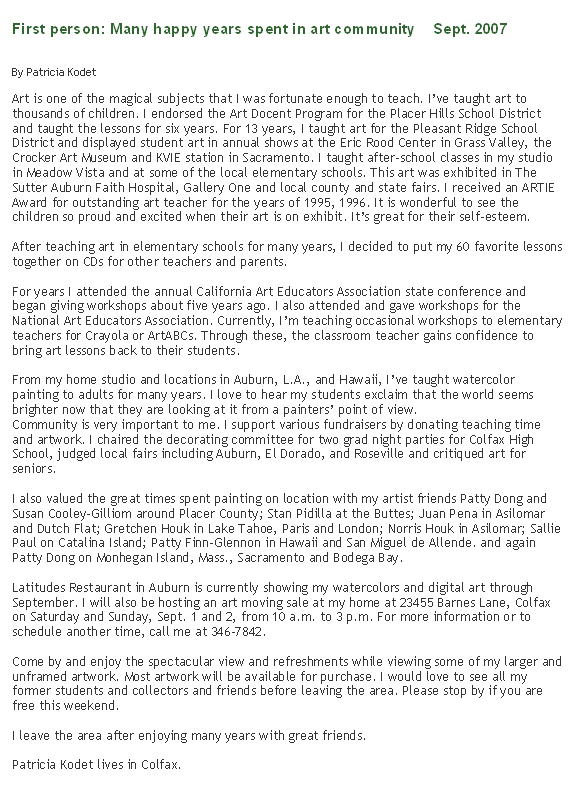 First person: Many happy years spent in art community Sept. 2007

By Patricia Kodet

Art is one of the magical subjects that I was fortunate enough to teach. I've taught art to thousands of children. I endorsed the Art Docent Program for the Placer Hills School District and taught the lessons for six years. For 13 years, I taught art for the Pleasant Ridge School District and displayed student art in annual shows at the Eric Rood Center in Grass Valley, the Crocker Art Museum and KVIE station in Sacramento. I taught after-school classes in my studio in Meadow Vista and at some of the local elementary schools. This art was exhibited in The Sutter Auburn Faith Hospital, Gallery One and local county and state fairs. I received an ARTIE Award for outstanding art teacher for the years of 1995, 1996. It is wonderful to see the children so proud and excited when their art is on exhibit. It's great for their self-esteem.

After teaching art in elementary schools for many years, I decided to put my 60 favorite lessons together on CDs for other teachers and parents.

For years I attended the annual California Art Educators Association state conference and began giving workshops about five years ago. I also attended and gave workshops for the National Art Educators Association. Currently, I'm teaching occasional workshops to elementary teachers for Crayola or ArtABCs. Through these, the classroom teacher gains confidence to bring art lessons back to their students.

From my home studio and locations in Auburn, L.A., and Hawaii, I've taught watercolor painting to adults for many years. I love to hear my students exclaim that the world seems brighter now that they are looking at it from a painters' point of view.
Community is very important to me. I support various fundraisers by donating teaching time and artwork. I chaired the decorating committee for two grad night parties for Colfax High School, judged local fairs including Auburn, El Dorado, and Roseville and critiqued art for seniors.

I also valued the great times spent painting on location with my artist friends Patty Dong and Susan Cooley-Gilliom around Placer County; Stan Pidilla at the Buttes; Juan Pena in Asilomar and Dutch Flat; Gretchen Houk in Lake Tahoe, Paris and London; Norris Houk in Asilomar; Sallie Paul on Catalina Island; Patty Finn-Glennon in Hawaii and San Miguel de Allende. and again Patty Dong on Monhegan Island, Mass., Sacramento and Bodega Bay.

Latitudes Restaurant in Auburn is currently showing my watercolors and digital art through September. I will also be hosting an art moving sale at my home at 23455 Barnes Lane, Colfax on Saturday and Sunday, Sept. 1 and 2, from 10 a.m. to 3 p.m. For more information or to schedule another time, call me at 346-7842.

Come by and enjoy the spectacular view and refreshments while viewing some of my larger and unframed artwork. Most artwork will be available for purchase. I would love to see all my former students and collectors and friends before leaving the area. Please stop by if you are free this weekend.

I leave the area after enjoying many years with great friends.

Patricia Kodet lives in Colfax.